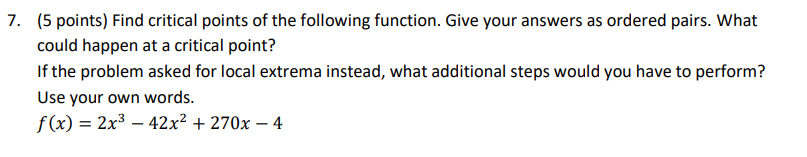 7. (5 points) Find critical points of the following function. Give your answers as ordered pairs. What could happen at a critical point?
If the problem asked for local extrema instead, what additional steps would you have to perform? Use your own words.
$f(x) = 2x^3 - 42x^2 + 270x - 4$